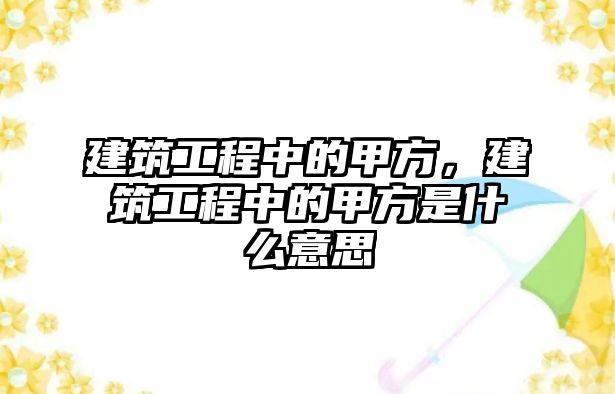 建筑工程中的甲方，建筑工程中的甲方是什么意思